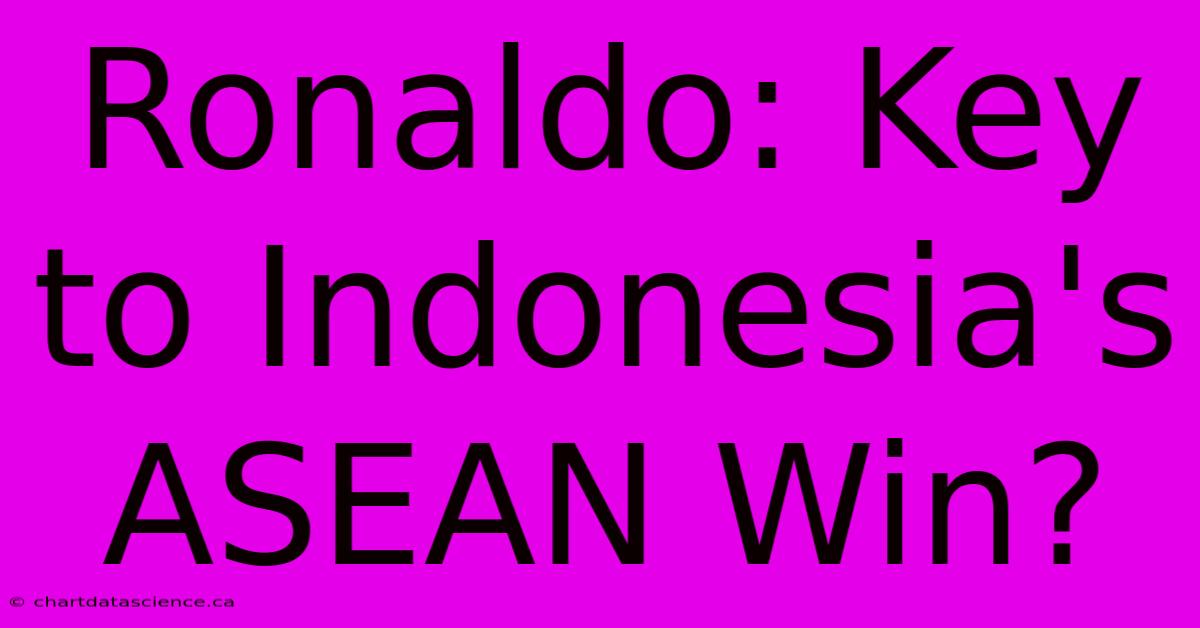 Ronaldo: Key to Indonesia's ASEAN Win?

© chartdatascience.ca